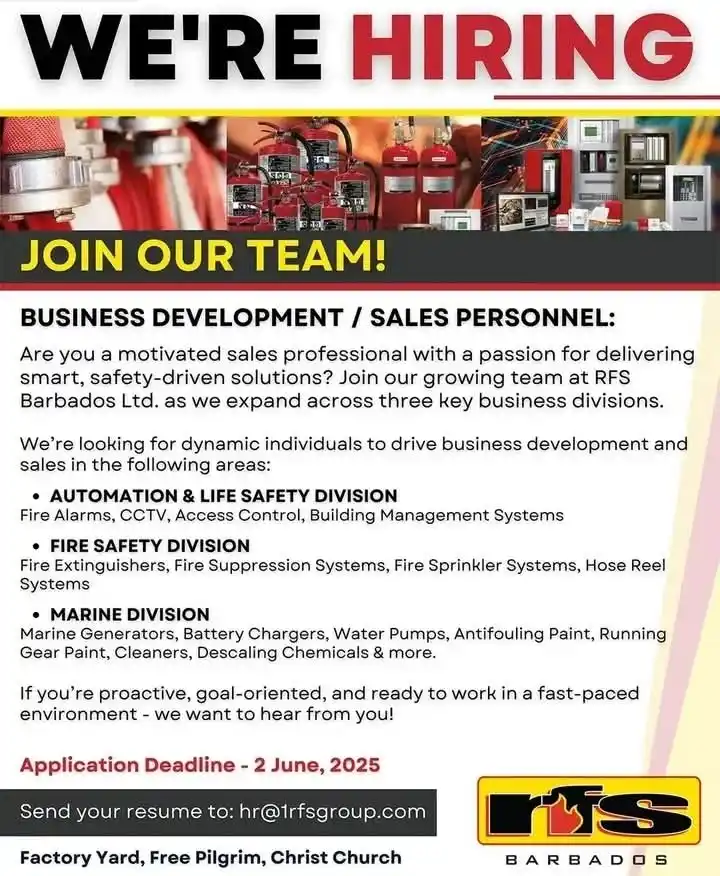 WE'RE HIRING

JOIN OUR TEAM!

BUSINESS DEVELOPMENT / SALES PERSONNEL:

Are you a motivated sales professional with a passion for delivering smart, safety-driven solutions? Join our growing team at RFS Barbados Ltd. as we expand across three key business divisions.

We're looking for dynamic individuals to drive business development and sales in the following areas:

• AUTOMATION & LIFE SAFETY DIVISION
Fire Alarms, CCTV, Access Control, Building Management Systems

• FIRE SAFETY DIVISION
Fire Extinguishers, Fire Suppression Systems, Fire Sprinkler Systems, Hose Reel Systems

• MARINE DIVISION
Marine Generators, Battery Chargers, Water Pumps, Antifouling Paint, Running Gear Paint, Cleaners, Descaling Chemicals & more.

If you're proactive, goal-oriented, and ready to work in a fast-paced environment - we want to hear from you!

Application Deadline - 2 June, 2025

Send your resume to: hr@1rfsgroup.com

Factory Yard, Free Pilgrim, Christ Church

rfs
BARBADOS